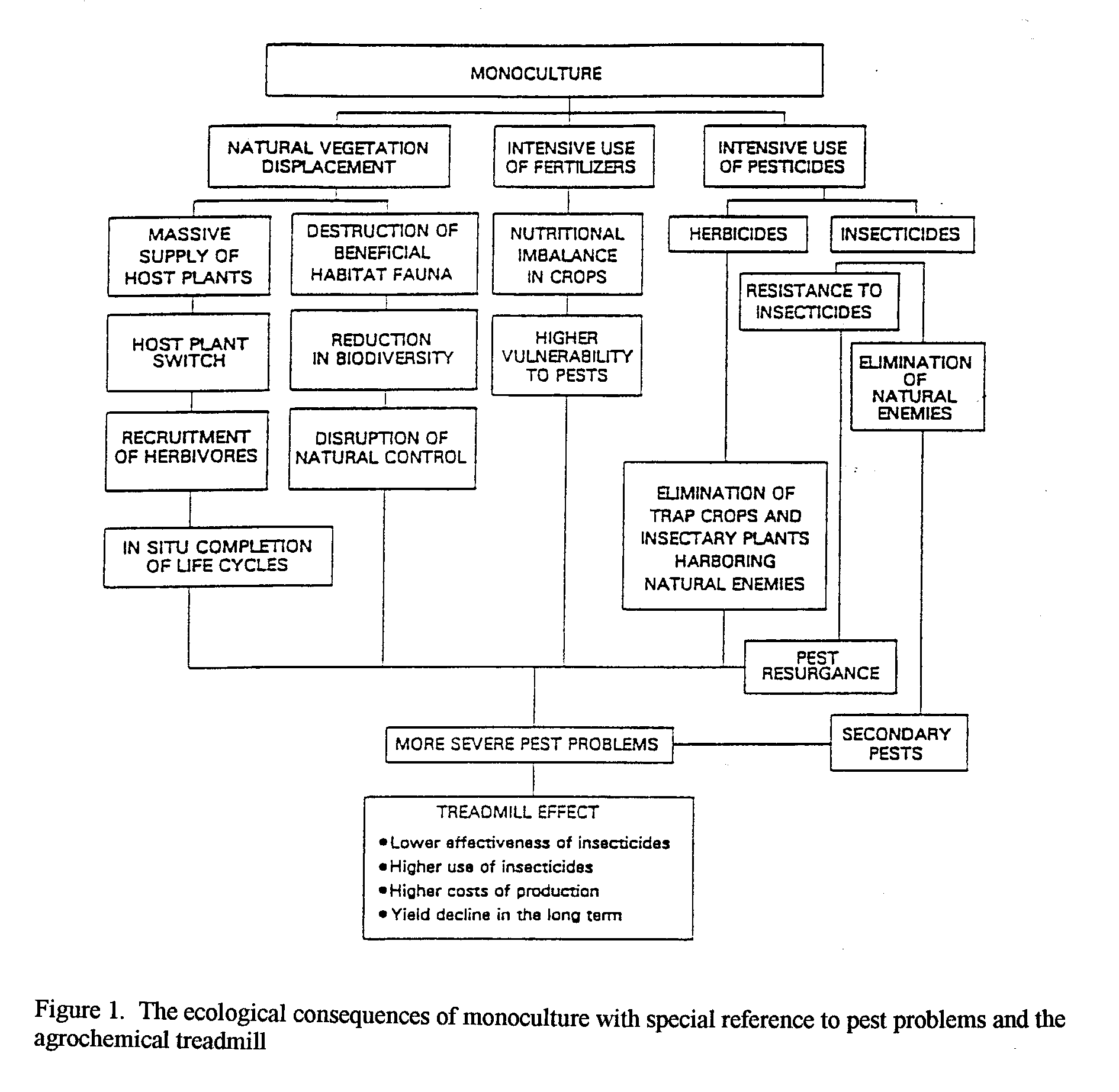 MONOCULTURE

NATURAL VEGETATION DISPLACEMENT

INTENSIVE USE OF FERTILIZERS

INTENSIVE USE OF PESTICIDES

MASSIVE SUPPLY OF HOST PLANTS

DESTRUCTION OF BENEFICIAL HABITAT FAUNA

NUTRITIONAL IMBALANCE IN CROPS

HERBICIDES

INSECTICIDES

RESISTANCE TO INSECTICIDES

HOST PLANT SWITCH

REDUCTION IN BIODIVERSITY

HIGHER VULNERABILITY TO PESTS

ELIMINATION OF NATURAL ENEMIES

RECRUITMENT OF HERBIVORES

DISRUPTION OF NATURAL CONTROL

ELIMINATION OF TRAP CROPS AND INSECTARY PLANTS HARBORING NATURAL ENEMIES

IN SITU COMPLETION OF LIFE CYCLES

PEST RESURGANCE

MORE SEVERE PEST PROBLEMS

SECONDARY PESTS

TREADMILL EFFECT
• Lower effectiveness of insecticides
• Higher use of insecticides
• Higher costs of production
• Yield decline in the long term

Figure 1. The ecological consequences of monoculture with special reference to pest problems and the agrochemical treadmill